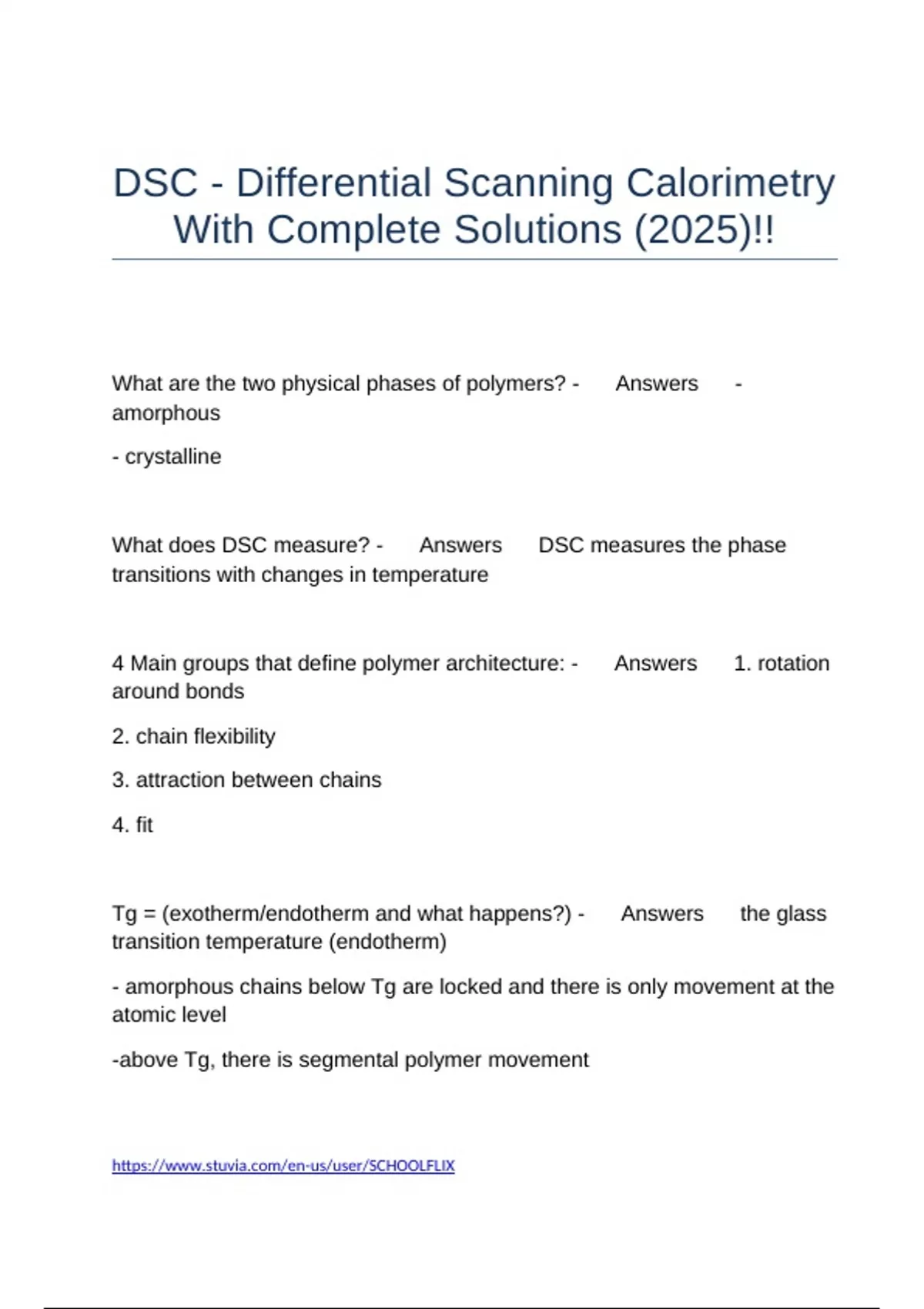 DSC - Differential Scanning Calorimetry With Complete Solutions (2025)!!

What are the two physical phases of polymers? - Answers - amorphous

- crystalline

What does DSC measure? - Answers DSC measures the phase transitions with changes in temperature

4 Main groups that define polymer architecture: - Answers 1. rotation around bonds

2. chain flexibility

3. attraction between chains

4. fit

Tg = (exotherm/endotherm and what happens?) - Answers the glass transition temperature (endotherm)

- amorphous chains below Tg are locked and there is only movement at the atomic level

-above Tg, there is segmental polymer movement

https://www.stuvia.com/en-us/user/SCHOOLFLIX